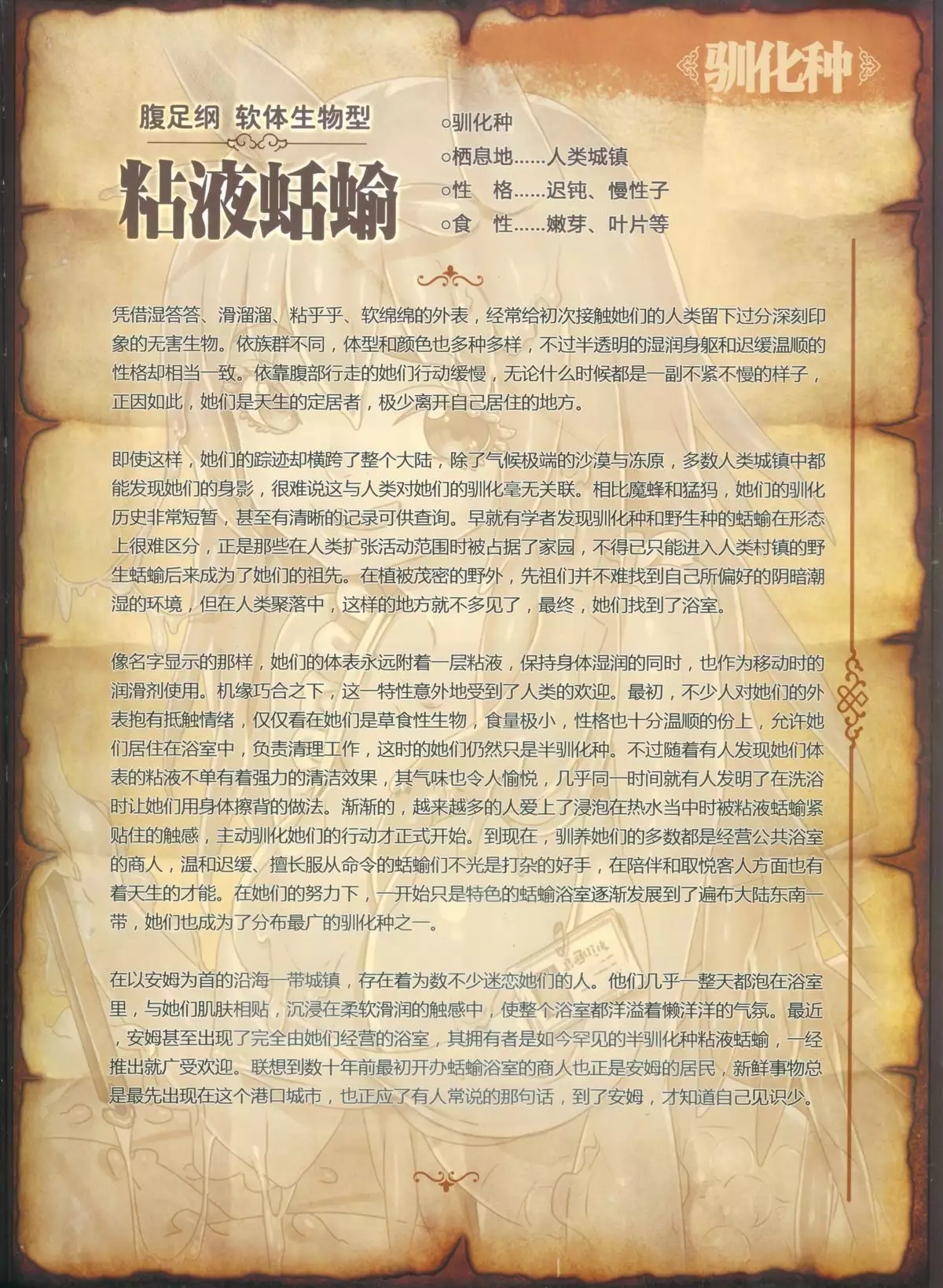 驯化种

腹足纲 软体生物型

粘液蛞蝓

○驯化种
○栖息地……人类城镇
○性 格……迟钝、慢性子
○食 性……嫩芽、叶片等

凭借湿答答、滑溜溜、粘乎乎、软绵绵的外表，经常给初次接触她们的人类留下过分深刻印象的无害生物。依族群不同，体型和颜色也多种多样，不过半透明的湿润身躯和迟缓温顺的性格却相当一致。依靠腹部行走的她们行动缓慢，无论什么时候都是一副不紧不慢的样子，正因如此，她们是天生的定居者，极少离开自己居住的地方。

即使这样，她们的踪迹却横跨了整个大陆，除了气候极端的沙漠与冻原，多数人类城镇中都能发现她们的身影，很难说这与人类对她们的驯化毫无关联。相比魔蜂和猛犸，她们的驯化历史非常短暂，甚至有清晰的记录可供查询。早就有学者发现驯化种和野生种的蛞蝓在形态上很难区分，正是那些在人类扩张活动范围时被占据了家园，不得已只能进入人类村镇的野生蛞蝓后来成为了她们的祖先。在植被茂密的野外，先祖们并不难找到自己所偏好的阴暗潮湿的环境，但在人类聚落中，这样的地方就不多见了，最终，她们找到了浴室。

像名字显示的那样，她们的体表永远附着一层粘液，保持身体湿润的同时，也作为移动时的润滑剂使用。机缘巧合之下，这一特性意外地受到了人类的欢迎。最初，不少人对她们的外表抱有抵触情绪，仅仅看在她们是草食性生物，食量极小，性格也十分温顺的份上，允许她们居住在浴室中，负责清理工作，这时的她们仍然只是半驯化种。不过随着有人发现她们体表的粘液不单有着强力的清洁效果，其气味也令人愉悦，几乎同一时间就有人发明了在洗浴时让她们用身体擦背的做法。渐渐的，越来越多的人爱上了浸泡在热水当中时被粘液蛞蝓紧贴住的触感，主动驯化她们的行动才正式开始。到现在，驯养她们的多数都是经营公共浴室的商人，温和迟缓、擅长服从命令的蛞蝓们不光是打杂的好手，在陪伴和取悦客人方面也有着天生的才能。在她们的努力下，一开始只是特色的蛞蝓浴室逐渐发展到了遍布大陆东南一带，她们也成为了分布最广的驯化种之一。

在以安姆为首的沿海一带城镇，存在着为数不少迷恋她们的人。他们几乎一整天都泡在浴室里，与她们肌肤相贴，沉浸在柔软滑润的触感中，使整个浴室都洋溢着懒洋洋的气氛。最近，安姆甚至出现了完全由她们经营的浴室，其拥有者是如今罕见的半驯化种粘液蛞蝓，一经推出就广受欢迎。联想到数十年前最初开办蛞蝓浴室的商人也正是安姆的居民，新鲜事物总是最先出现在这个港口城市，也正应了有人常说的那句话，到了安姆，才知道自己见识少。